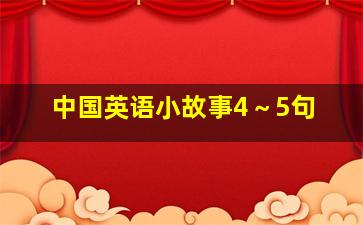 中国英语小故事4～5句